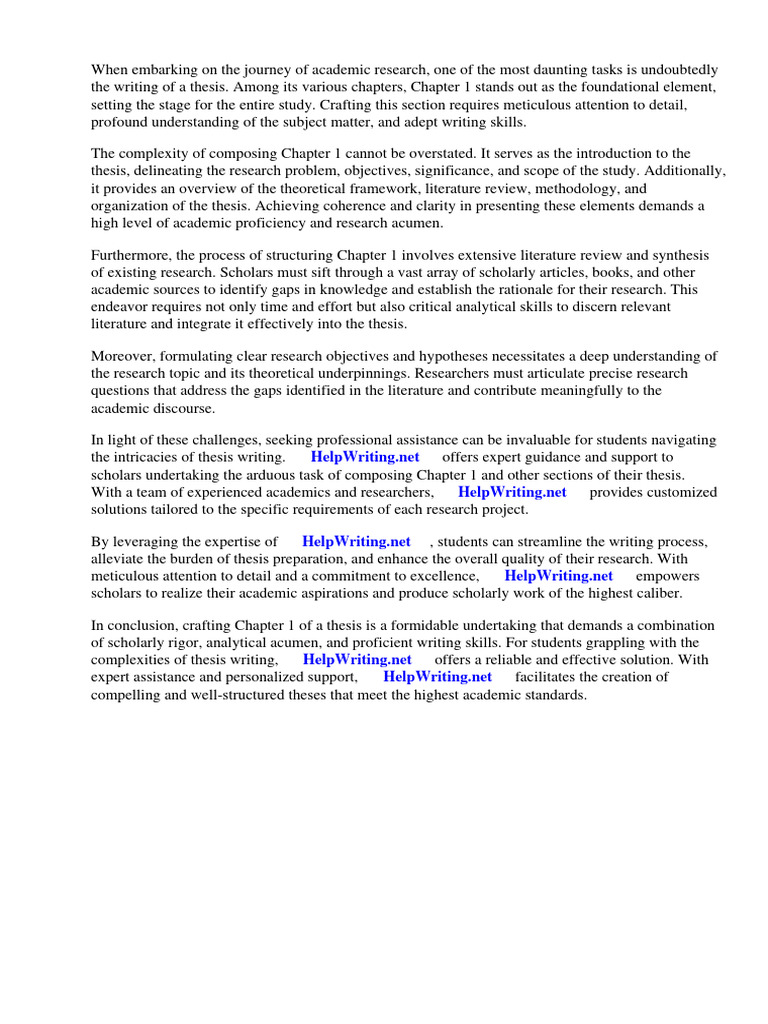 When embarking on the journey of academic research, one of the most daunting tasks is undoubtedly the writing of a thesis. Among its various chapters, Chapter 1 stands out as the foundational element, setting the stage for the entire study. Crafting this section requires meticulous attention to detail, profound understanding of the subject matter, and adept writing skills.

The complexity of composing Chapter 1 cannot be overstated. It serves as the introduction to the thesis, delineating the research problem, objectives, significance, and scope of the study. Additionally, it provides an overview of the theoretical framework, literature review, methodology, and organization of the thesis. Achieving coherence and clarity in presenting these elements demands a high level of academic proficiency and research acumen.

Furthermore, the process of structuring Chapter 1 involves extensive literature review and synthesis of existing research. Scholars must sift through a vast array of scholarly articles, books, and other academic sources to identify gaps in knowledge and establish the rationale for their research. This endeavor requires not only time and effort but also critical analytical skills to discern relevant literature and integrate it effectively into the thesis.

Moreover, formulating clear research objectives and hypotheses necessitates a deep understanding of the research topic and its theoretical underpinnings. Researchers must articulate precise research questions that address the gaps identified in the literature and contribute meaningfully to the academic discourse.

In light of these challenges, seeking professional assistance can be invaluable for students navigating the intricacies of thesis writing. HelpWriting.net offers expert guidance and support to scholars undertaking the arduous task of composing Chapter 1 and other sections of their thesis. With a team of experienced academics and researchers, HelpWriting.net provides customized solutions tailored to the specific requirements of each research project.

By leveraging the expertise of HelpWriting.net , students can streamline the writing process, alleviate the burden of thesis preparation, and enhance the overall quality of their research. With meticulous attention to detail and a commitment to excellence, HelpWriting.net empowers scholars to realize their academic aspirations and produce scholarly work of the highest caliber.

In conclusion, crafting Chapter 1 of a thesis is a formidable undertaking that demands a combination of scholarly rigor, analytical acumen, and proficient writing skills. For students grappling with the complexities of thesis writing, HelpWriting.net offers a reliable and effective solution. With expert assistance and personalized support, HelpWriting.net facilitates the creation of compelling and well-structured theses that meet the highest academic standards.